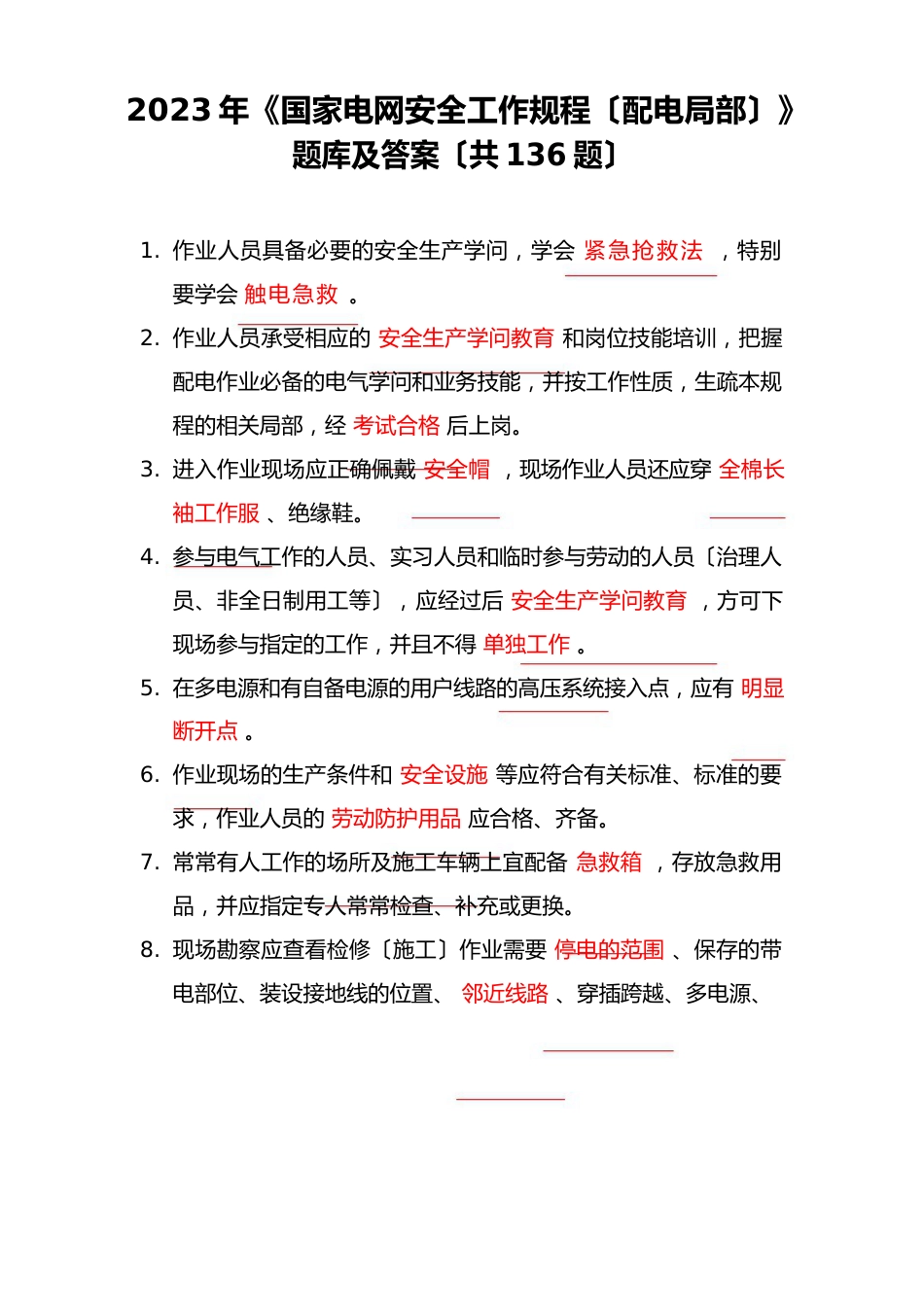 2023 年《国家电网安全工作规程〔配电局部〕》题库及答案〔共 136 题〕

1. 作业人员具备必要的安全生产学问，学会 紧急抢救法 ，特别要学会 触电急救 。

2. 作业人员承受相应的 安全生产学问教育 和岗位技能培训，把握配电作业必备的电气学问和业务技能，并按工作性质，生疏本规程的相关局部，经 考试合格 后上岗。

3. 进入作业现场应正确佩戴 安全帽 ，现场作业人员还应穿 全棉长袖工作服 、绝缘鞋。

4. 参与电气工作的人员、实习人员和临时参与劳动的人员〔治理人员、非全日制用工等〕，应经过后 安全生产学问教育 ，方可下现场参与指定的工作，并且不得 单独工作 。

5. 在多电源和有自备电源的用户线路的高压系统接入点，应有 明显断开点 。

6. 作业现场的生产条件和 安全设施 等应符合有关标准、标准的要求，作业人员的 劳动防护用品 应合格、齐备。

7. 常常有人工作的场所及施工车辆上宜配备 急救箱 ，存放急救用品，并应指定专人常常检查、补充或更换。

8. 现场勘察应查看检修〔施工〕作业需要 停电的范围 、保存的带电部位、装设接地线的位置、 邻近线路 、穿插跨越、多电源、